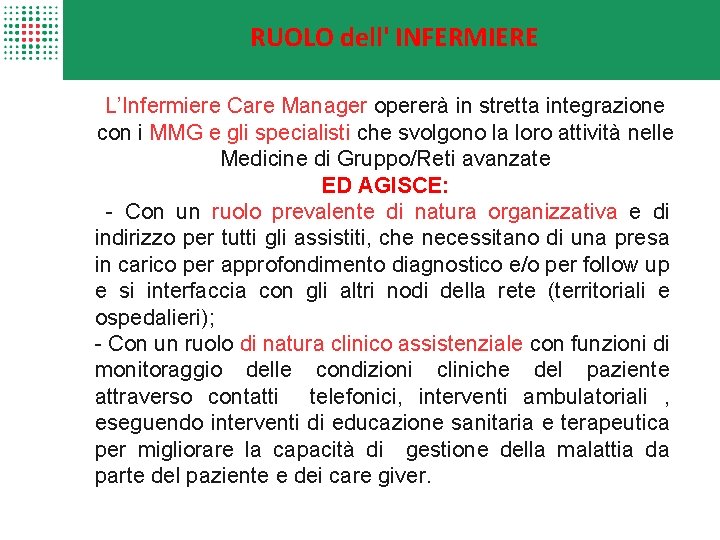 RUOLO dell' INFERMIERE

L'Infermiere Care Manager opererà in stretta integrazione con i MMG e gli specialisti che svolgono la loro attività nelle Medicine di Gruppo/Reti avanzate

ED AGISCE:

- Con un ruolo prevalente di natura organizzativa e di indirizzo per tutti gli assistiti, che necessitano di una presa in carico per approfondimento diagnostico e/o per follow up e si interfaccia con gli altri nodi della rete (territoriali e ospedalieri);

- Con un ruolo di natura clinico assistenziale con funzioni di monitoraggio delle condizioni cliniche del paziente attraverso contatti telefonici, interventi ambulatoriali , eseguendo interventi di educazione sanitaria e terapeutica per migliorare la capacità di gestione della malattia da parte del paziente e dei care giver.